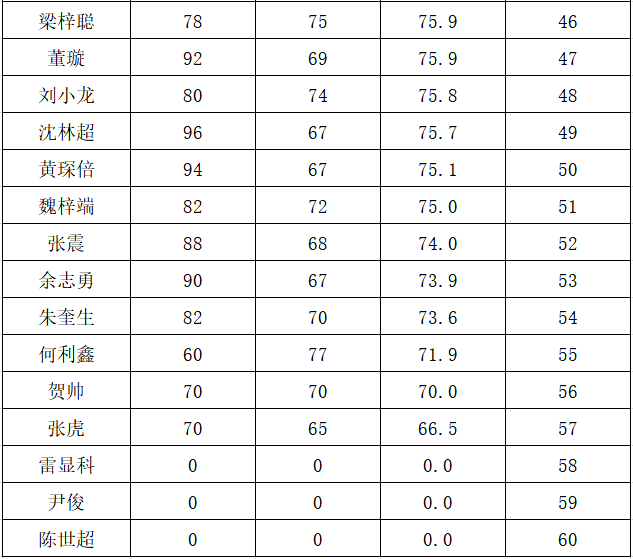 | 梁梓聪 | 78 | 75 | 75.9 | 46 |
|---|---|---|---|---|
| 董璇 | 92 | 69 | 75.9 | 47 |
| 刘小龙 | 80 | 74 | 75.8 | 48 |
| 沈林超 | 96 | 67 | 75.7 | 49 |
| 黄琛倍 | 94 | 67 | 75.1 | 50 |
| 魏梓端 | 82 | 72 | 75.0 | 51 |
| 张震 | 88 | 68 | 74.0 | 52 |
| 余志勇 | 90 | 67 | 73.9 | 53 |
| 朱奎生 | 82 | 70 | 73.6 | 54 |
| 何利鑫 | 60 | 77 | 71.9 | 55 |
| 贺帅 | 70 | 70 | 70.0 | 56 |
| 张虎 | 70 | 65 | 66.5 | 57 |
| 雷显科 | 0 | 0 | 0.0 | 58 |
| 尹俊 | 0 | 0 | 0.0 | 59 |
| 陈世超 | 0 | 0 | 0.0 | 60 |